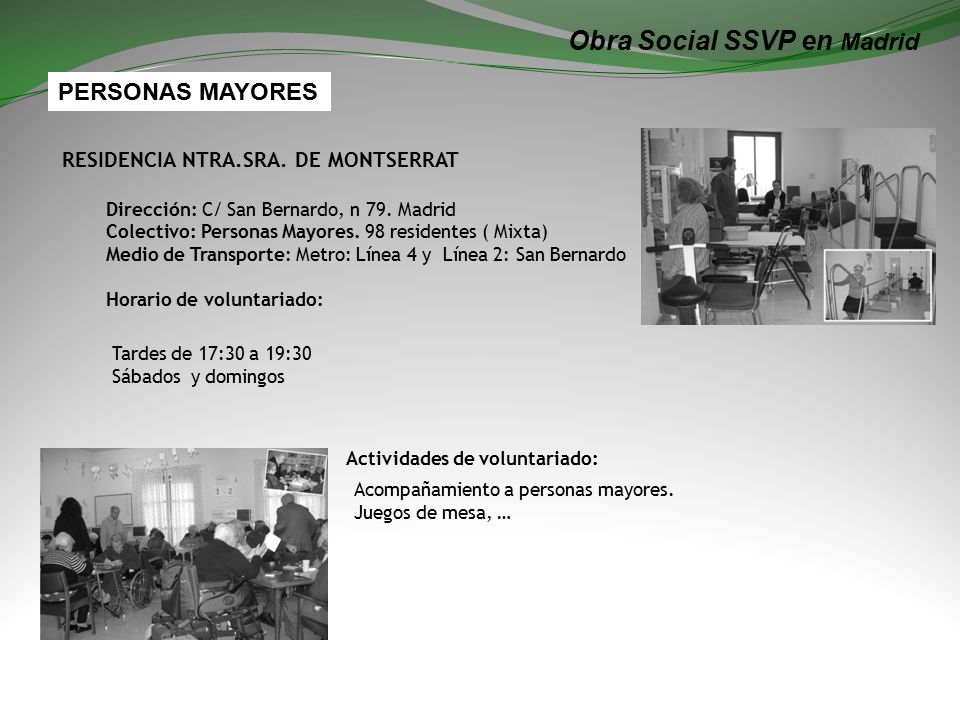 Obra Social SSVP en Madrid

PERSONAS MAYORES

RESIDENCIA NTRA.SRA. DE MONTSERRAT

Dirección: C/ San Bernardo, n 79. Madrid
Colectivo: Personas Mayores. 98 residentes ( Mixta)
Medio de Transporte: Metro: Línea 4 y Línea 2: San Bernardo

Horario de voluntariado:

Tardes de 17:30 a 19:30
Sábados y domingos

Actividades de voluntariado:

Acompañamiento a personas mayores.
Juegos de mesa, …